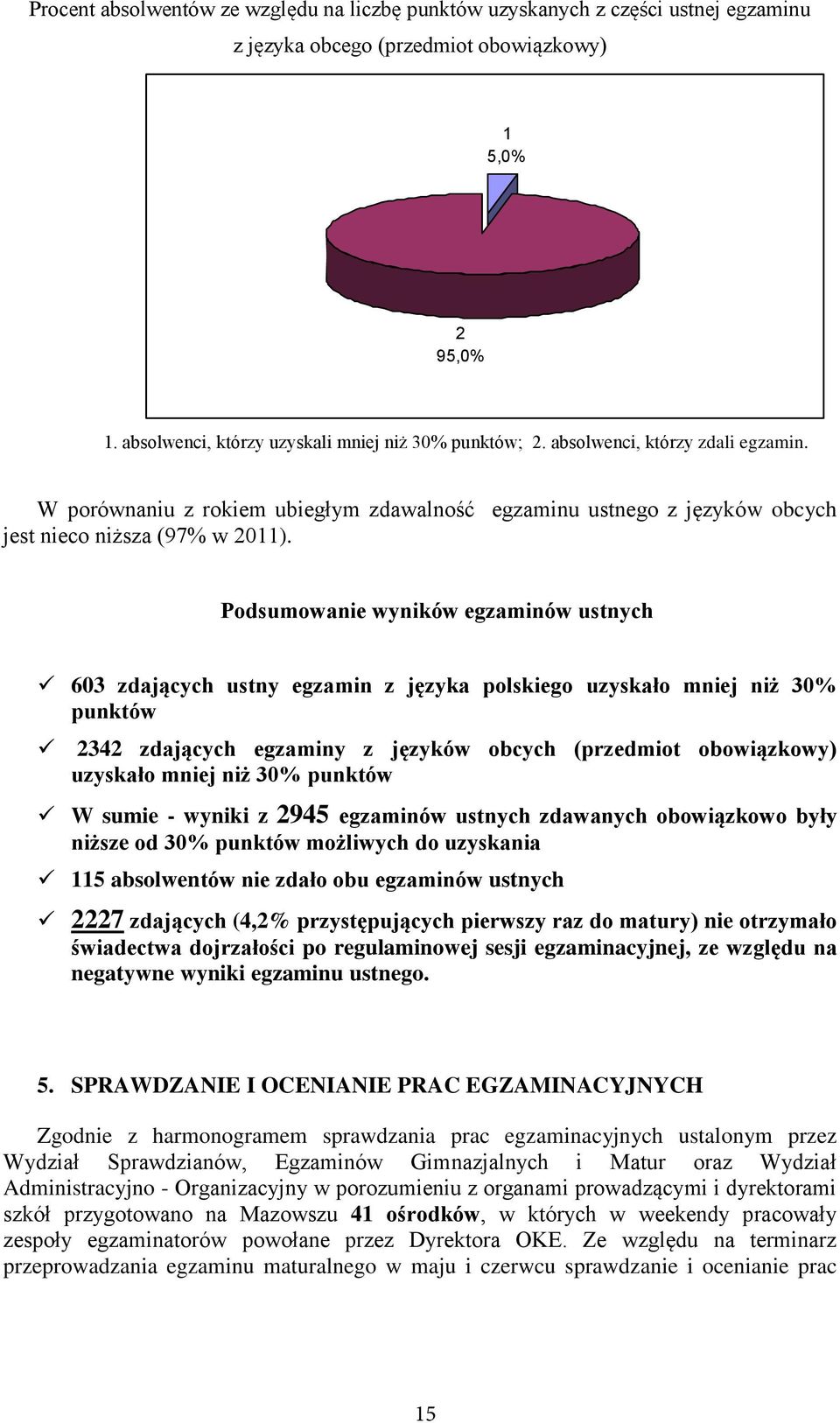 Procent absolwentów ze względu na liczbę punktów uzyskanych z części ustnej egzaminu z języka obcego (przedmiot obowiązkowy)

1
5,0%

2
95,0%

1. absolwenci, którzy uzyskali mniej niż 30% punktów; 2. absolwenci, którzy zdali egzamin.

W porównaniu z rokiem ubiegłym zdawalność egzaminu ustnego z języków obcych jest nieco niższa (97% w 2011).

Podsumowanie wyników egzaminów ustnych

✓ 603 zdających ustny egzamin z języka polskiego uzyskało mniej niż 30% punktów

✓ 2342 zdających egzaminy z języków obcych (przedmiot obowiązkowy) uzyskało mniej niż 30% punktów

✓ W sumie - wyniki z 2945 egzaminów ustnych zdawanych obowiązkowo były niższe od 30% punktów możliwych do uzyskania

✓ 115 absolwentów nie zdało obu egzaminów ustnych

✓ 2227 zdających (4,2% przystępujących pierwszy raz do matury) nie otrzymało świadectwa dojrzałości po regulaminowej sesji egzaminacyjnej, ze względu na negatywne wyniki egzaminu ustnego.

5. SPRAWDZANIE I OCENIANIE PRAC EGZAMINACYJNYCH

Zgodnie z harmonogramem sprawdzania prac egzaminacyjnych ustalonym przez Wydział Sprawdzianów, Egzaminów Gimnazjalnych i Matur oraz Wydział Administracyjno - Organizacyjny w porozumieniu z organami prowadzącymi i dyrektorami szkół przygotowano na Mazowszu 41 ośrodków, w których w weekendy pracowały zespoły egzaminatorów powołane przez Dyrektora OKE. Ze względu na terminarz przeprowadzania egzaminu maturalnego w maju i czerwcu sprawdzanie i ocenianie prac

15